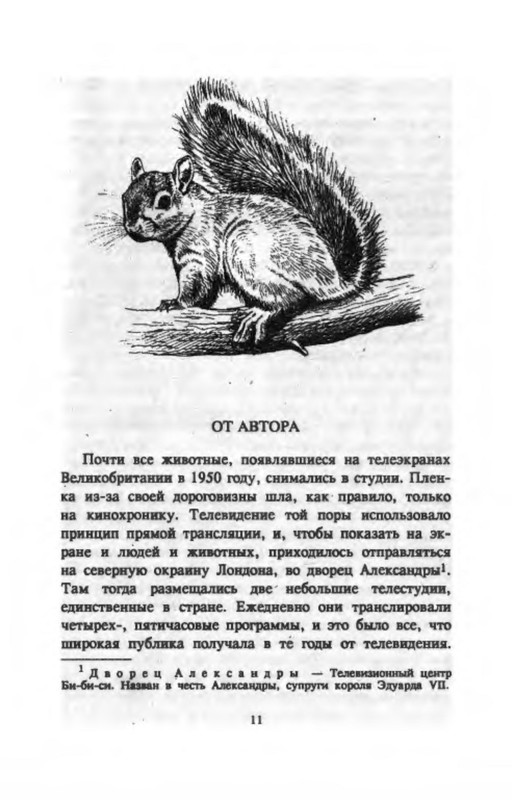 ОТ АВТОРА

Почти все животные, появлявшиеся на телеэкранах Великобритании в 1950 году, снимались в студии. Пленка из-за своей дороговизны шла, как правило, только на кинохронику. Телевидение той поры использовало принцип прямой трансляции, и, чтобы показать на экране и людей и животных, приходилось отправляться на северную окраину Лондона, во дворец Александры$^1$. Там тогда размещались две небольшие телестудии, единственные в стране. Ежедневно они транслировали четырех-, пятичасовые программы, и это было все, что широкая публика получала в те годы от телевидения.

$^1$ Дворец Александры — Телевизионный центр Би-би-си. Назван в честь Александры, супруги короля Эдуарда VII.

11